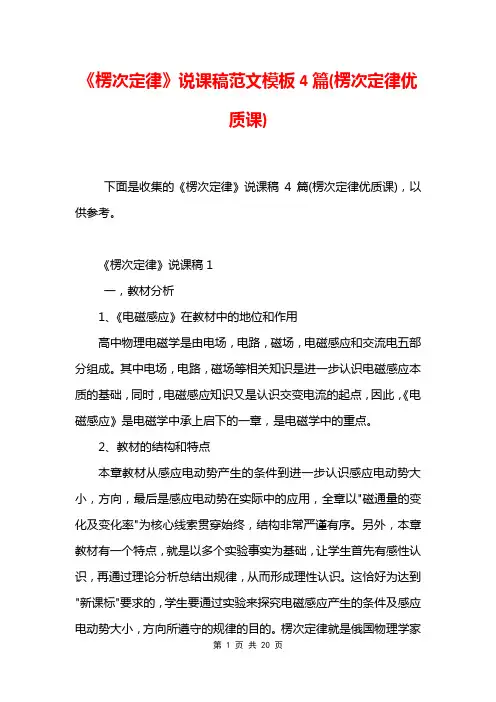 《楞次定律》说课稿范文模板 4 篇(楞次定律优质课)

下面是收集的《楞次定律》说课稿 4 篇(楞次定律优质课)，以供参考。

《楞次定律》说课稿 1

一，教材分析

1、《电磁感应》在教材中的地位和作用

高中物理电磁学是由电场，电路，磁场，电磁感应和交流电五部分组成。其中电场，电路，磁场等相关知识是进一步认识电磁感应本质的基础，同时，电磁感应知识又是认识交变电流的起点，因此，《电磁感应》是电磁学中承上启下的一章，是电磁学中的重点。

2、教材的结构和特点

本章教材从感应电动势产生的条件到进一步认识感应电动势大小，方向，最后是感应电动势在实际中的应用，全章以"磁通量的变化及变化率"为核心线索贯穿始终，结构非常严谨有序。另外，本章教材有一个特点，就是以多个实验事实为基础，让学生首先有感性认识，再通过理论分析总结出规律，从而形成理性认识。这恰好为达到"新课标"要求的，学生要通过实验来探究电磁感应产生的条件及感应电动势大小，方向所遵守的规律的目的。楞次定律就是俄国物理学家

第 1 页 共 20 页